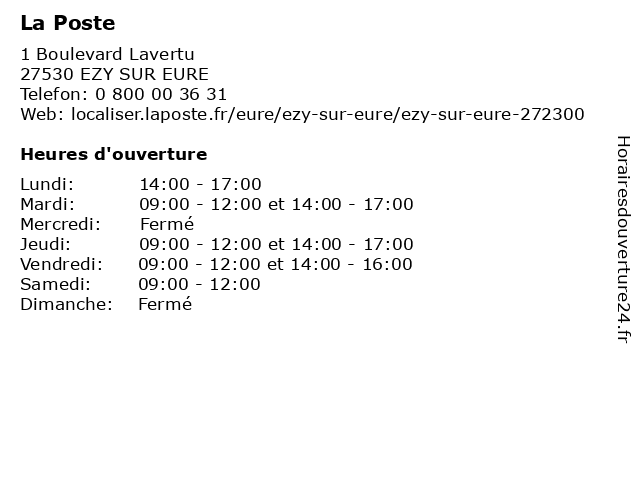 La Poste

1 Boulevard Lavertu
27530 EZY SUR EURE
Telefon: 0 800 00 36 31
Web: localiser.laposte.fr/eure/ezy-sur-eure/ezy-sur-eure-272300

Heures d'ouverture

| | |
|---|---|
| Lundi: | 14:00 - 17:00 |
| Mardi: | 09:00 - 12:00 et 14:00 - 17:00 |
| Mercredi: | Fermé |
| Jeudi: | 09:00 - 12:00 et 14:00 - 17:00 |
| Vendredi: | 09:00 - 12:00 et 14:00 - 16:00 |
| Samedi: | 09:00 - 12:00 |
| Dimanche: | Fermé |

Horairesdouverture24.fr